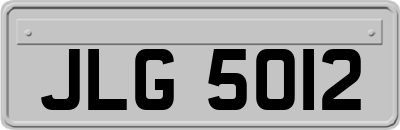 JLG 5012